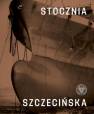 STOCZNIA

SZCZECIŃSKA